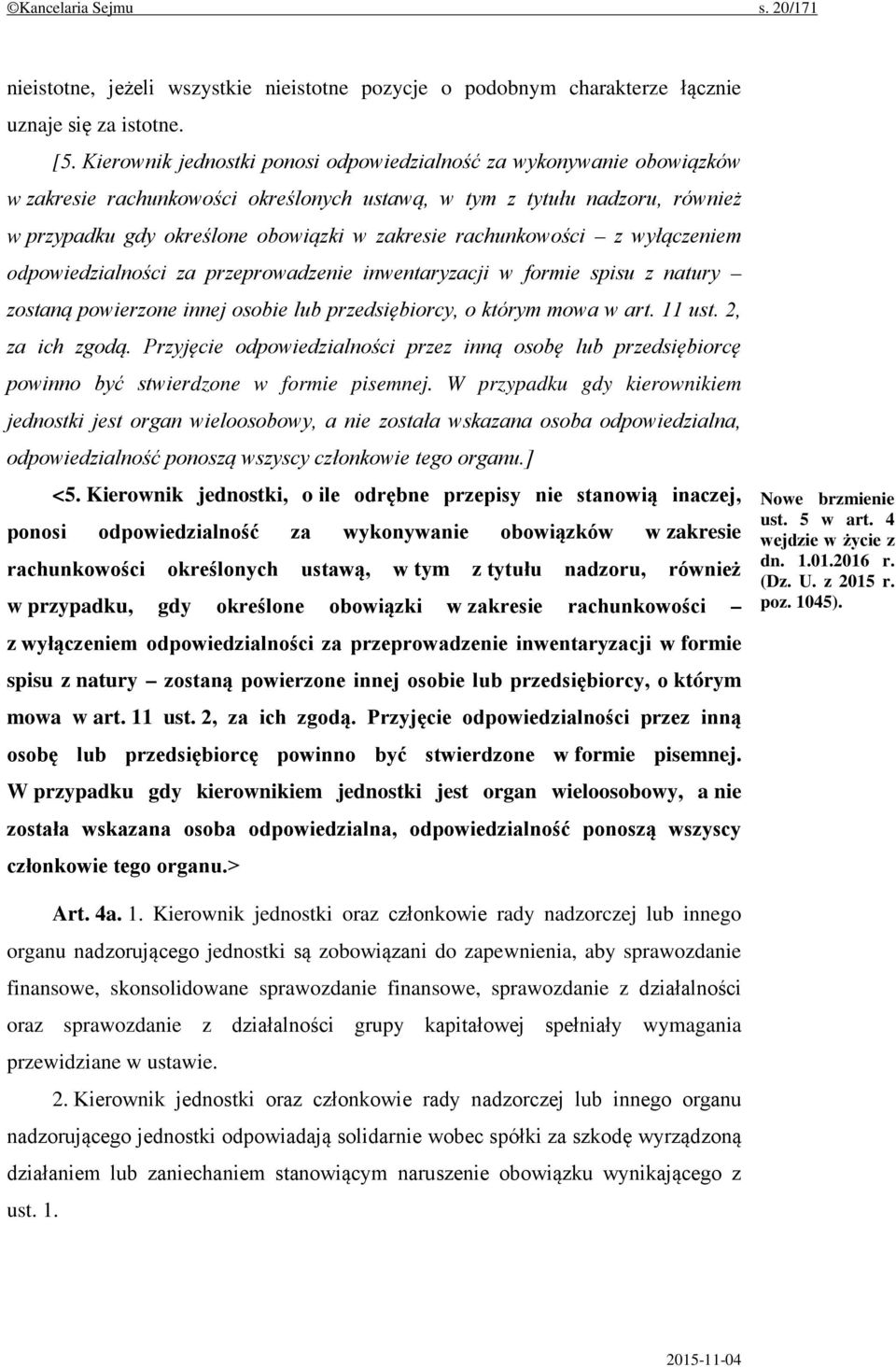 ©Kancelaria Sejmu s. 20/171

nieistotne, jeżeli wszystkie nieistotne pozycje o podobnym charakterze łącznie uznaje się za istotne.

[5. Kierownik jednostki ponosi odpowiedzialność za wykonywanie obowiązków w zakresie rachunkowości określonych ustawą, w tym z tytułu nadzoru, również w przypadku gdy określone obowiązki w zakresie rachunkowości – z wyłączeniem odpowiedzialności za przeprowadzenie inwentaryzacji w formie spisu z natury – zostaną powierzone innej osobie lub przedsiębiorcy, o którym mowa w art. 11 ust. 2, za ich zgodą. Przyjęcie odpowiedzialności przez inną osobę lub przedsiębiorcę powinno być stwierdzone w formie pisemnej. W przypadku gdy kierownikiem jednostki jest organ wieloosobowy, a nie została wskazana osoba odpowiedzialna, odpowiedzialność ponoszą wszyscy członkowie tego organu.]

<5. Kierownik jednostki, o ile odrębne przepisy nie stanowią inaczej, ponosi odpowiedzialność za wykonywanie obowiązków w zakresie rachunkowości określonych ustawą, w tym z tytułu nadzoru, również w przypadku, gdy określone obowiązki w zakresie rachunkowości – z wyłączeniem odpowiedzialności za przeprowadzenie inwentaryzacji w formie spisu z natury – zostaną powierzone innej osobie lub przedsiębiorcy, o którym mowa w art. 11 ust. 2, za ich zgodą. Przyjęcie odpowiedzialności przez inną osobę lub przedsiębiorcę powinno być stwierdzone w formie pisemnej. W przypadku gdy kierownikiem jednostki jest organ wieloosobowy, a nie została wskazana osoba odpowiedzialna, odpowiedzialność ponoszą wszyscy członkowie tego organu.>

Nowe brzmienie ust. 5 w art. 4 wejdzie w życie z dn. 1.01.2016 r. (Dz. U. z 2015 r. poz. 1045).

Art. 4a. 1. Kierownik jednostki oraz członkowie rady nadzorczej lub innego organu nadzorującego jednostki są zobowiązani do zapewnienia, aby sprawozdanie finansowe, skonsolidowane sprawozdanie finansowe, sprawozdanie z działalności oraz sprawozdanie z działalności grupy kapitałowej spełniały wymagania przewidziane w ustawie.

2. Kierownik jednostki oraz członkowie rady nadzorczej lub innego organu nadzorującego jednostki odpowiadają solidarnie wobec spółki za szkodę wyrządzoną działaniem lub zaniechaniem stanowiącym naruszenie obowiązku wynikającego z ust. 1.

2015-11-04